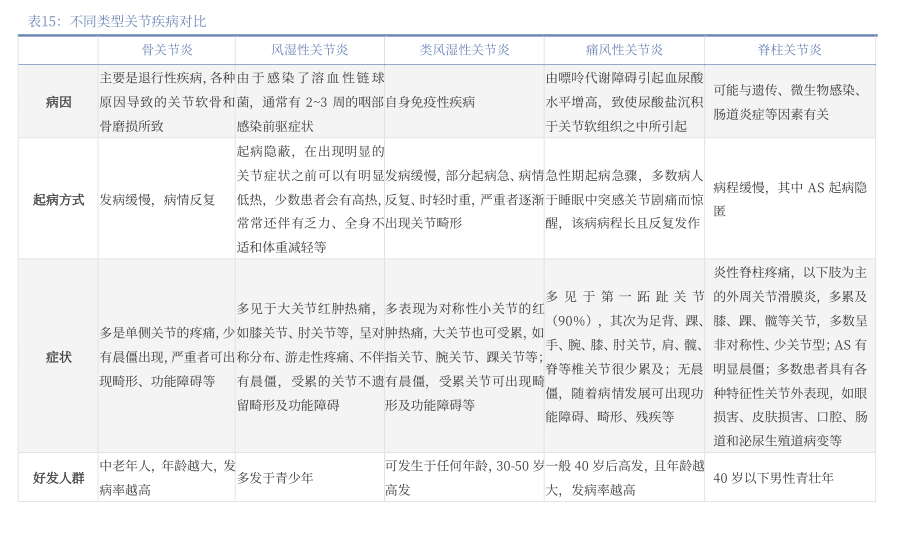 表15：不同类型关节疾病对比

| | 骨关节炎 | 风湿性关节炎 | 类风湿性关节炎 | 痛风性关节炎 | 脊柱关节炎 |
|---|---|---|---|---|---|
| 病因 | 主要是退行性疾病，各种原因导致的关节软骨和骨磨损所致 | 由于感染了溶血性链球菌，通常有 2~3 周的咽部感染前驱症状 | 自身免疫性疾病 | 由嘌呤代谢障碍引起血尿酸水平增高，致使尿酸盐沉积于关节软组织之中所引起 | 可能与遗传、微生物感染、肠道炎症等因素有关 |
| 起病方式 | 发病缓慢，病情反复 | 起病隐蔽，在出现明显的关节症状之前可以有明显低热，少数患者会有高热，常常还伴有乏力、全身不适和体重减轻等 | 发病缓慢，部分起病急、病情反复、时轻时重，严重者逐渐出现关节畸形 | 急性期起病急骤，多数病人于睡眠中突感关节剧痛而惊醒，该病病程长且反复发作 | 病程缓慢，其中 AS 起病隐匿 |
| 症状 | 多是单侧关节的疼痛，少有晨僵出现，严重者可出现畸形、功能障碍等 | 多见于大关节红肿热痛，如膝关节、肘关节等，呈对称分布、游走性疼痛、不伴有晨僵，受累的关节不遗留畸形及功能障碍 | 多表现为对称性小关节的红肿热痛，大关节也可受累，如指关节、腕关节、踝关节等；有晨僵，受累关节可出现畸形及功能障碍等 | 多见于第一跖趾关节（90%），其次为足背、踝、手、腕、膝、肘关节，肩、髋、脊等椎关节很少累及；无晨僵，随着病情发展可出现功能障碍、畸形、残疾等 | 炎性脊柱疼痛，以下肢为主的外周关节滑膜炎，多累及膝、踝、髋等关节，多数呈非对称性、少关节型；AS 有明显晨僵；多数患者具有各种特征性关节外表现，如眼损害、皮肤损害、口腔、肠道和泌尿生殖道病变等 |
| 好发人群 | 中老年人，年龄越大，发病率越高 | 多发于青少年 | 可发生于任何年龄，30-50 岁高发 | 一般 40 岁后高发，且年龄越大，发病率越高 | 40 岁以下男性青壮年 |